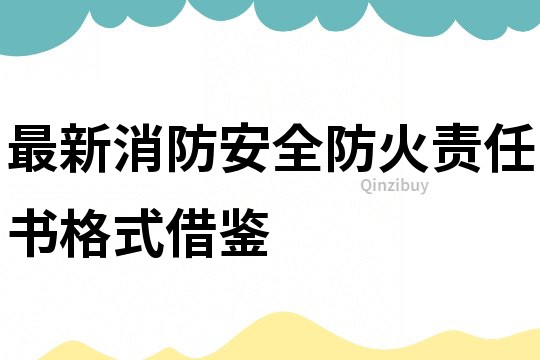 最新消防安全防火责任书格式借鉴

Qinzibuy